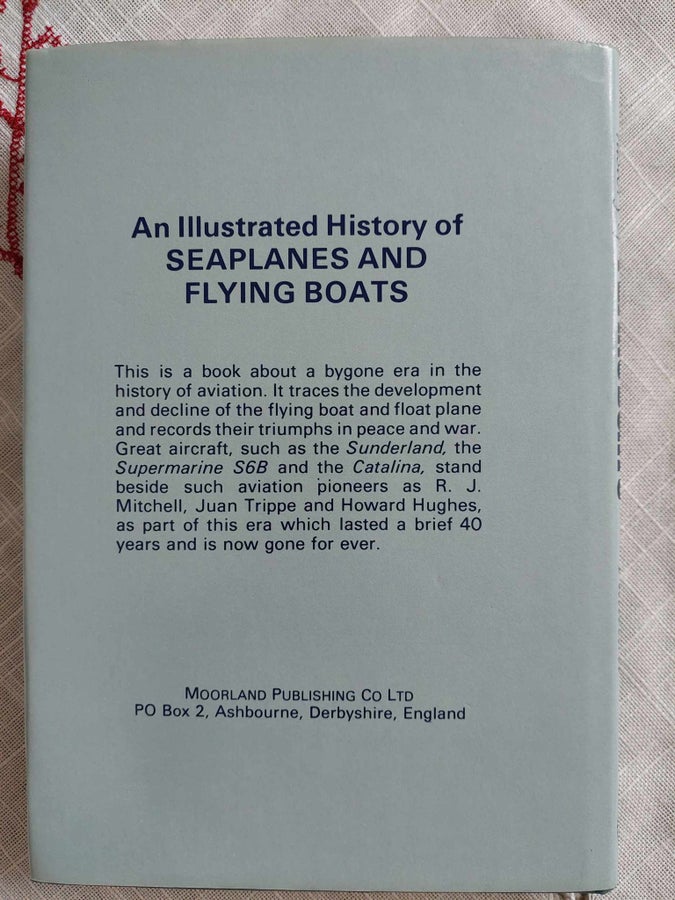 An Illustrated History of
SEAPLANES AND
FLYING BOATS

This is a book about a bygone era in the history of aviation. It traces the development and decline of the flying boat and float plane and records their triumphs in peace and war. Great aircraft, such as the Sunderland, the Supermarine S6B and the Catalina, stand beside such aviation pioneers as R. J. Mitchell, Juan Trippe and Howard Hughes, as part of this era which lasted a brief 40 years and is now gone for ever.

MOORLAND PUBLISHING CO LTD
PO Box 2, Ashbourne, Derbyshire, England